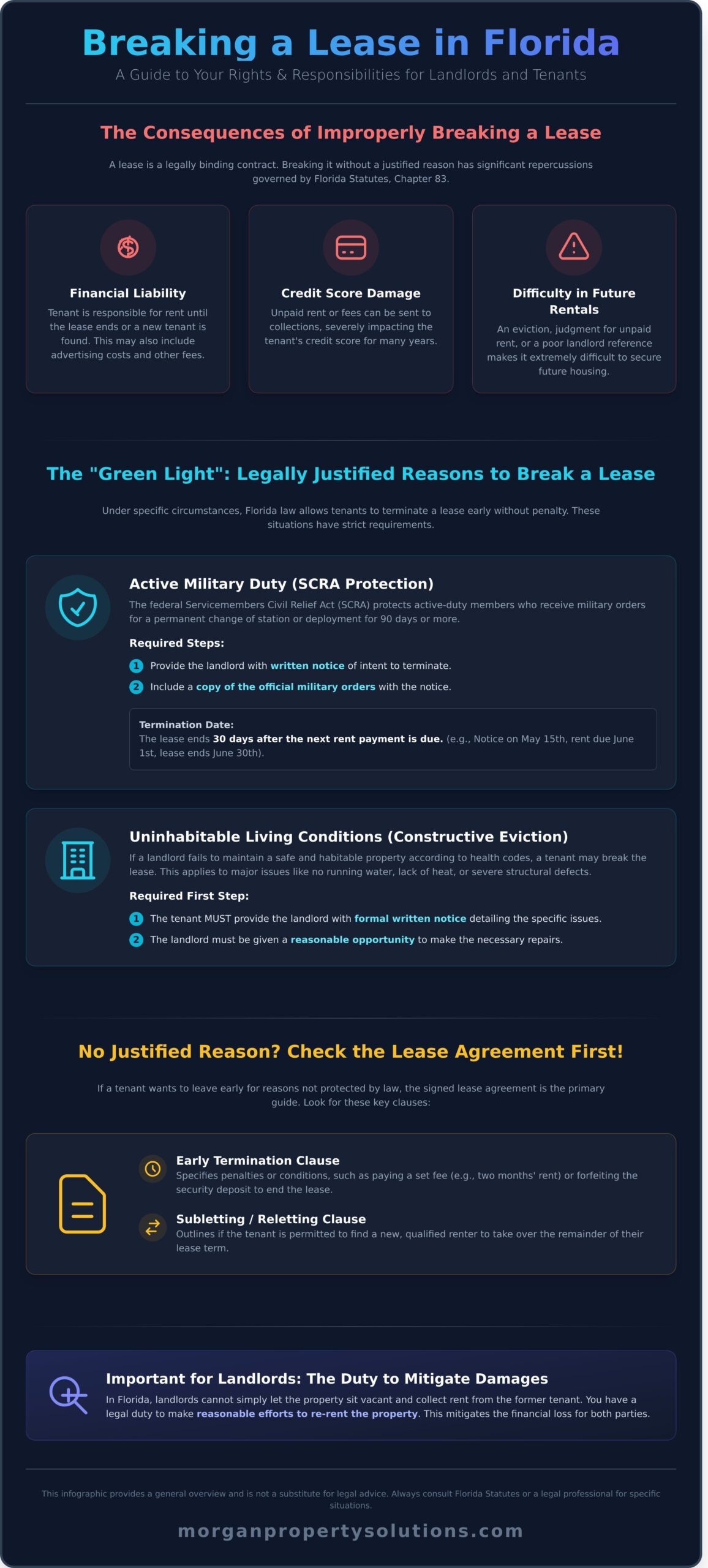 Breaking a Lease in Florida

A Guide to Your Rights & Responsibilities for Landlords and Tenants

The Consequences of Improperly Breaking a Lease

A lease is a legally binding contract. Breaking it without a justified reason has significant repercussions governed by Florida Statutes, Chapter 83.

Financial Liability

Tenant is responsible for rent until the lease ends or a new tenant is found. This may also include advertising costs and other fees.

Credit Score Damage

Unpaid rent or fees can be sent to collections, severely impacting the tenant's credit score for many years.

Difficulty in Future Rentals

An eviction, judgment for unpaid rent, or a poor landlord reference makes it extremely difficult to secure future housing.

The "Green Light": Legally Justified Reasons to Break a Lease

Under specific circumstances, Florida law allows tenants to terminate a lease early without penalty. These situations have strict requirements.

Active Military Duty (SCRA Protection)

The federal Servicemembers Civil Relief Act (SCRA) protects active-duty members who receive military orders for a permanent change of station or deployment for 90 days or more.

Required Steps:

1 Provide the landlord with written notice of intent to terminate.

2 Include a copy of the official military orders with the notice.

Termination Date:
The lease ends 30 days after the next rent payment is due. (e.g., Notice on May 15th, rent due June 1st, lease ends June 30th).

Uninhabitable Living Conditions (Constructive Eviction)

If a landlord fails to maintain a safe and habitable property according to health codes, a tenant may break the lease. This applies to major issues like no running water, lack of heat, or severe structural defects.

Required First Step:

1 The tenant MUST provide the landlord with formal written notice detailing the specific issues.

2 The landlord must be given a reasonable opportunity to make the necessary repairs.

No Justified Reason? Check the Lease Agreement First!

If a tenant wants to leave early for reasons not protected by law, the signed lease agreement is the primary guide. Look for these key clauses:

Early Termination Clause
Specifies penalties or conditions, such as paying a set fee (e.g., two months' rent) or forfeiting the security deposit to end the lease.

Subletting / Reletting Clause
Outlines if the tenant is permitted to find a new, qualified renter to take over the remainder of their lease term.

Important for Landlords: The Duty to Mitigate Damages
In Florida, landlords cannot simply let the property sit vacant and collect rent from the former tenant. You have a legal duty to make reasonable efforts to re-rent the property. This mitigates the financial loss for both parties.

This infographic provides a general overview and is not a substitute for legal advice. Always consult Florida Statutes or a legal professional for specific situations.

morganpropertysolutions.com